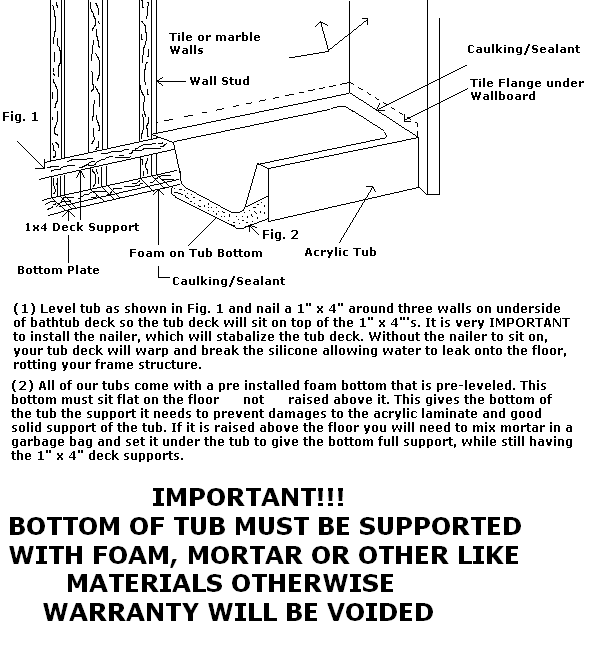 Tile or marble Walls

Caulking/Sealant

Wall Stud

Tile Flange under Wallboard

Fig. 1

1x4 Deck Support

Fig. 2

Foam on Tub Bottom

Acrylic Tub

Bottom Plate

Caulking/Sealant

(1) Level tub as shown in Fig. 1 and nail a 1" x 4" around three walls on underside of bathtub deck so the tub deck will sit on top of the 1" x 4"'s. It is very IMPORTANT to install the nailer, which will stabalize the tub deck. Without the nailer to sit on, your tub deck will warp and break the silicone allowing water to leak onto the floor, rotting your frame structure.

(2) All of our tubs come with a pre installed foam bottom that is pre-leveled. This bottom must sit flat on the floor not raised above it. This gives the bottom of the tub the support it needs to prevent damages to the acrylic laminate and good solid support of the tub. If it is raised above the floor you will need to mix mortar in a garbage bag and set it under the tub to give the bottom full support, while still having the 1" x 4" deck supports.

IMPORTANT!!!
BOTTOM OF TUB MUST BE SUPPORTED WITH FOAM, MORTAR OR OTHER LIKE MATERIALS OTHERWISE WARRANTY WILL BE VOIDED